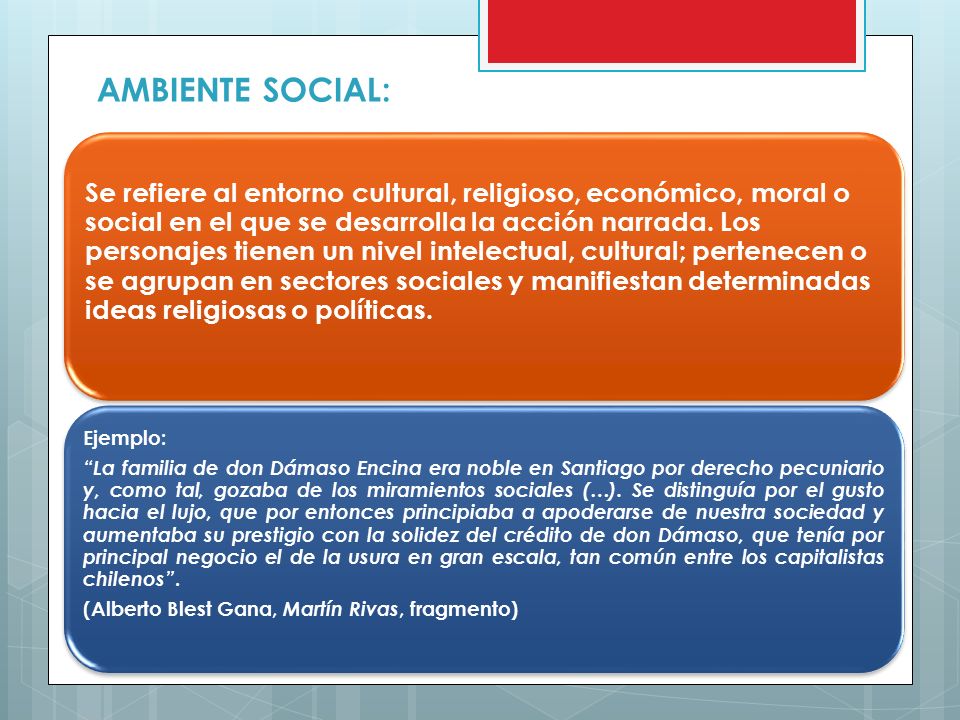 AMBIENTE SOCIAL:

Se refiere al entorno cultural, religioso, económico, moral o social en el que se desarrolla la acción narrada. Los personajes tienen un nivel intelectual, cultural; pertenecen o se agrupan en sectores sociales y manifiestan determinadas ideas religiosas o políticas.

Ejemplo:

"La familia de don Dámaso Encina era noble en Santiago por derecho pecuniario y, como tal, gozaba de los miramientos sociales (…). Se distinguía por el gusto hacia el lujo, que por entonces principiaba a apoderarse de nuestra sociedad y aumentaba su prestigio con la solidez del crédito de don Dámaso, que tenía por principal negocio el de la usura en gran escala, tan común entre los capitalistas chilenos".

(Alberto Blest Gana, Martín Rivas, fragmento)